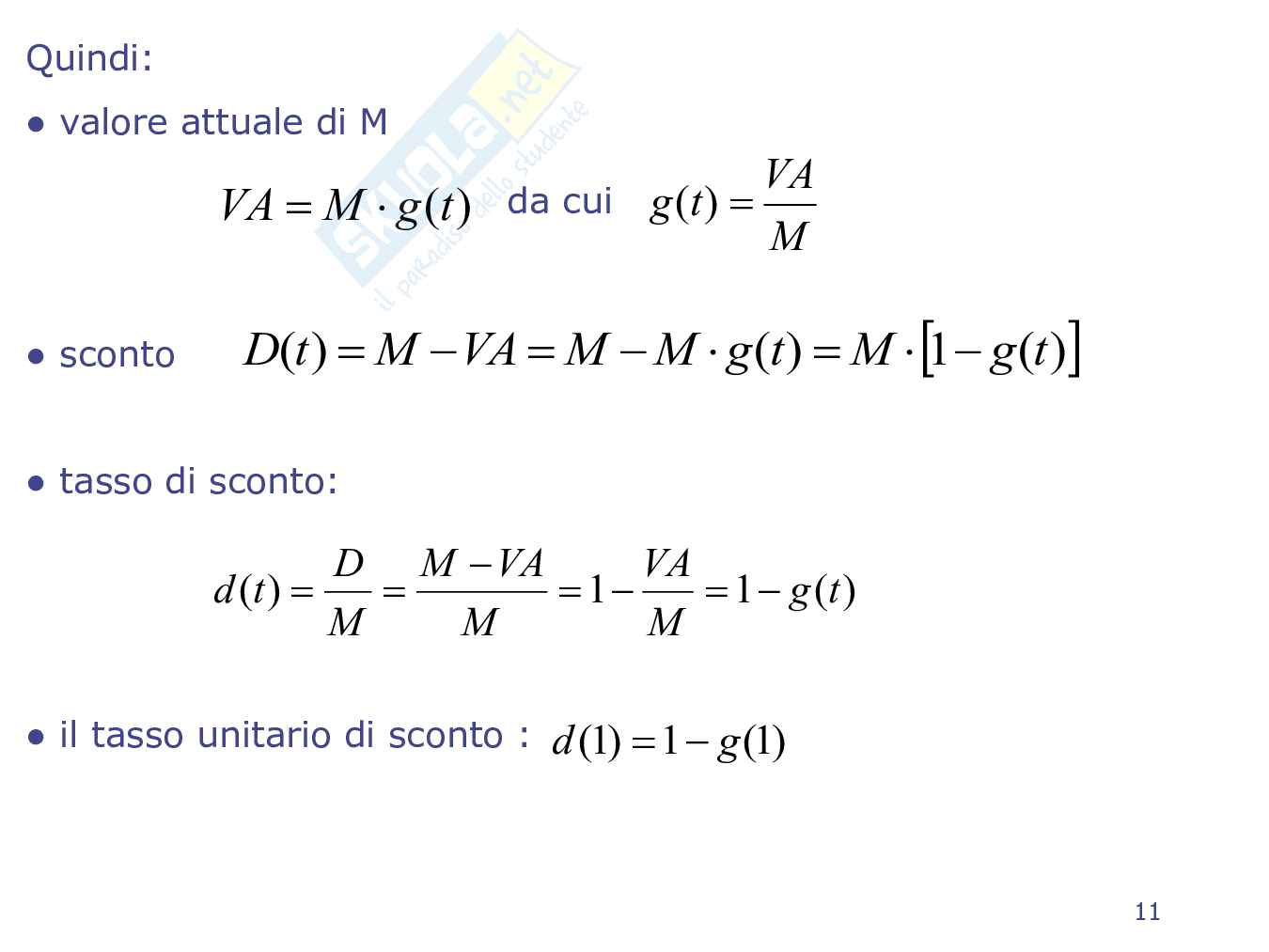 Quindi:

• valore attuale di M

$VA = M \cdot g(t)$ da cui $g(t) = \frac{VA}{M}$

• sconto $D(t) = M - VA = M - M \cdot g(t) = M \cdot [1 - g(t)]$

• tasso di sconto:

$d(t) = \frac{D}{M} = \frac{M - VA}{M} = 1 - \frac{VA}{M} = 1 - g(t)$

• il tasso unitario di sconto : $d(1) = 1 - g(1)$

11

Skuola.net il paradiso dello studente